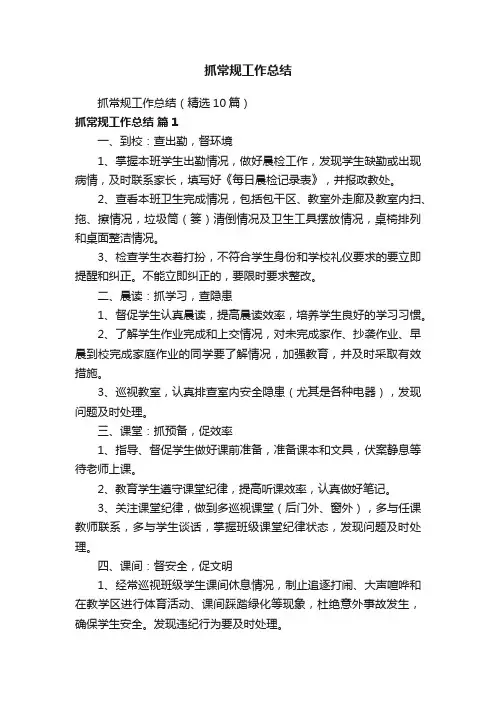 抓常规工作总结

抓常规工作总结（精选10篇）

抓常规工作总结 篇1

一、到校：查出勤，督环境

1、掌握本班学生出勤情况，做好晨检工作，发现学生缺勤或出现病情，及时联系家长，填写好《每日晨检记录表》，并报政教处。

2、查看本班卫生完成情况，包括包干区、教室外走廊及教室内扫、拖、擦情况，垃圾筒（篓）清倒情况及卫生工具摆放情况，桌椅排列和桌面整洁情况。

3、检查学生衣着打扮，不符合学生身份和学校礼仪要求的要立即提醒和纠正。不能立即纠正的，要限时要求整改。

二、晨读：抓学习，查隐患

1、督促学生认真晨读，提高晨读效率，培养学生良好的学习习惯。

2、了解学生作业完成和上交情况，对未完成家作、抄袭作业、早晨到校完成家庭作业的同学要了解情况，加强教育，并及时采取有效措施。

3、巡视教室，认真排查室内安全隐患（尤其是各种电器），发现问题及时处理。

三、课堂：抓预备，促效率

1、指导、督促学生做好课前准备，准备课本和文具，伏案静息等待老师上课。

2、教育学生遵守课堂纪律，提高听课效率，认真做好笔记。

3、关注课堂纪律，做到多巡视课堂（后门外、窗外），多与任课教师联系，多与学生谈话，掌握班级课堂纪律状态，发现问题及时处理。

四、课间：督安全，促文明

1、经常巡视班级学生课间休息情况，制止追逐打闹、大声喧哗和在教学区进行体育活动、课间踩踏绿化等现象，杜绝意外事故发生，确保学生安全。发现违纪行为要及时处理。